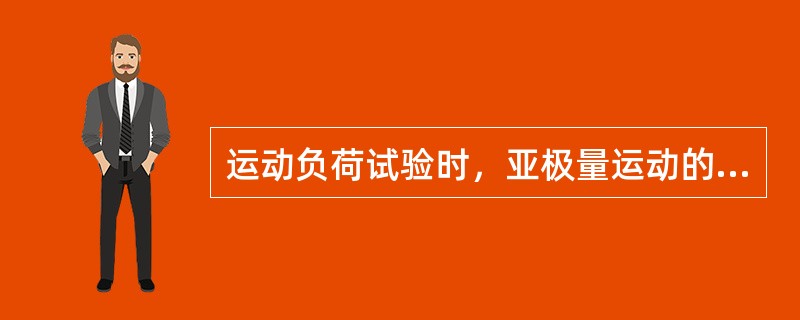 运动负荷试验时，亚极量运动的...